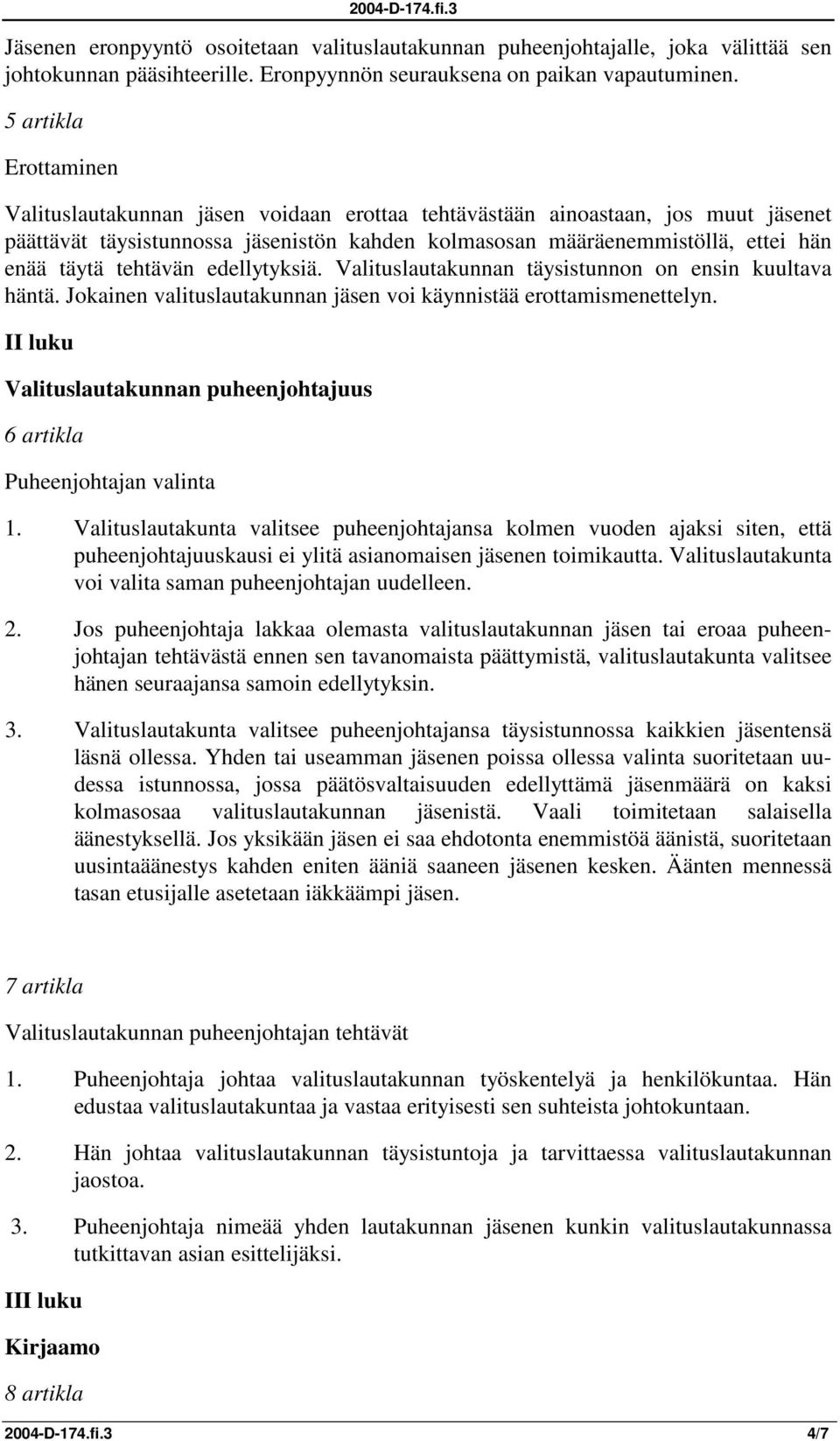 2004-D-174.fi.3

Jäsenen eronpyyntö osoitetaan valituslautakunnan puheenjohtajalle, joka välittää sen johtokunnan pääsihteerille. Eronpyynnön seurauksena on paikan vapautuminen.

5 artikla

Erottaminen

Valituslautakunnan jäsen voidaan erottaa tehtävästään ainoastaan, jos muut jäsenet päättävät täysistunnossa jäsenistön kahden kolmasosan määräenemmistöllä, ettei hän enää täytä tehtävän edellytyksiä. Valituslautakunnan täysistunnon on ensin kuultava häntä. Jokainen valituslautakunnan jäsen voi käynnistää erottamismenettelyn.

II luku

Valituslautakunnan puheenjohtajuus

6 artikla

Puheenjohtajan valinta

1. Valituslautakunta valitsee puheenjohtajansa kolmen vuoden ajaksi siten, että puheenjohtajuuskausi ei ylitä asianomaisen jäsenen toimikautta. Valituslautakunta voi valita saman puheenjohtajan uudelleen.

2. Jos puheenjohtaja lakkaa olemasta valituslautakunnan jäsen tai eroaa puheenjohtajan tehtävästä ennen sen tavanomaista päättymistä, valituslautakunta valitsee hänen seuraajansa samoin edellytyksin.

3. Valituslautakunta valitsee puheenjohtajansa täysistunnossa kaikkien jäsentensä läsnä ollessa. Yhden tai useamman jäsenen poissa ollessa valinta suoritetaan uudessa istunnossa, jossa päätösvaltaisuuden edellyttämä jäsenmäärä on kaksi kolmasosaa valituslautakunnan jäsenistä. Vaali toimitetaan salaisella äänestyksellä. Jos yksikään jäsen ei saa ehdotonta enemmistöä äänistä, suoritetaan uusintaäänestys kahden eniten ääniä saaneen jäsenen kesken. Äänten mennessä tasan etusijalle asetetaan iäkkäämpi jäsen.

7 artikla

Valituslautakunnan puheenjohtajan tehtävät

1. Puheenjohtaja johtaa valituslautakunnan työskentelyä ja henkilökuntaa. Hän edustaa valituslautakuntaa ja vastaa erityisesti sen suhteista johtokuntaan.

2. Hän johtaa valituslautakunnan täysistuntoja ja tarvittaessa valituslautakunnan jaostoa.

3. Puheenjohtaja nimeää yhden lautakunnan jäsenen kunkin valituslautakunnassa tutkittavan asian esittelijäksi.

III luku

Kirjaamo

8 artikla

2004-D-174.fi.3 4/7